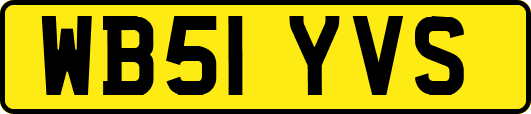 WB51 YVS